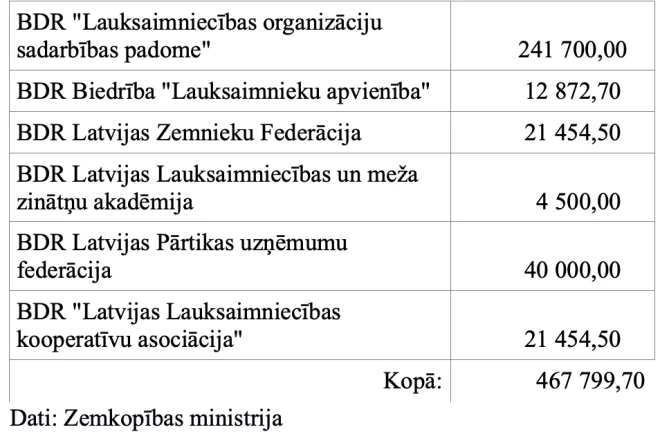 | BDR "Lauksaimniecības organizāciju sadarbības padome" | 241 700,00 |
|---|---|
| BDR Biedrība "Lauksaimnieku apvienība" | 12 872,70 |
| BDR Latvijas Zemnieku Federācija | 21 454,50 |
| BDR Latvijas Lauksaimniecības un meža zinātņu akadēmija | 4 500,00 |
| BDR Latvijas Pārtikas uzņēmumu federācija | 40 000,00 |
| BDR "Latvijas Lauksaimniecības kooperatīvu asociācija" | 21 454,50 |
| Kopā: | 467 799,70 |

Dati: Zemkopības ministrija